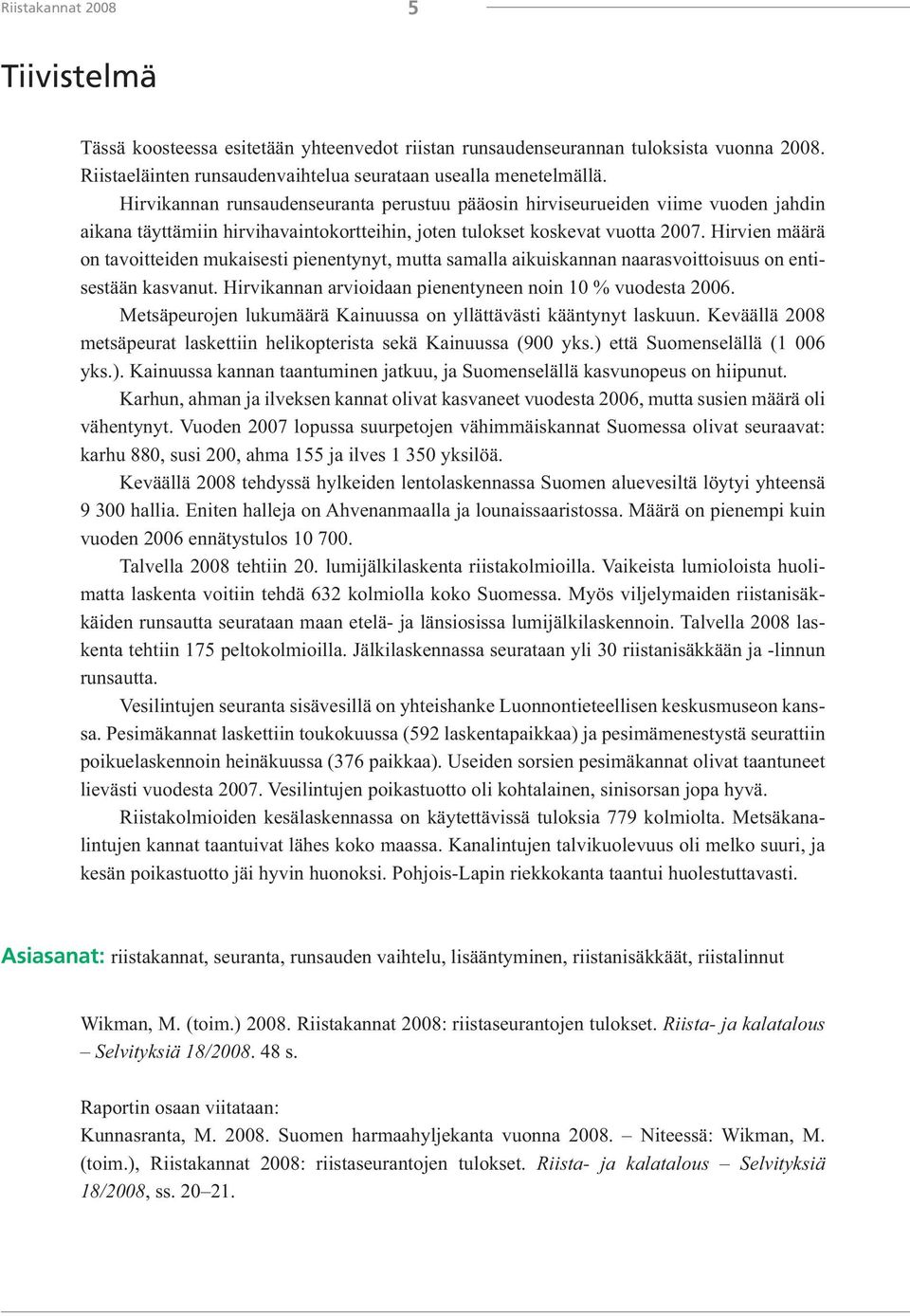 Riistakannat 2008 5

Tiivistelmä

Tässä koosteessa esitetään yhteenvedot riistan runsaudenseurannan tuloksista vuonna 2008. Riistaeläinten runsaudenvaihtelua seurataan usealla menetelmällä.

Hirvikannan runsaudenseuranta perustuu pääosin hirviseurueiden viime vuoden jahdin aikana täyttämiin hirvihavaintokortteihin, joten tulokset koskevat vuotta 2007. Hirvien määrä on tavoitteiden mukaisesti pienentynyt, mutta samalla aikuiskannan naarasvoittoisuus on entisestään kasvanut. Hirvikannan arvioidaan pienentyneen noin 10 % vuodesta 2006.

Metsäpeurojen lukumäärä Kainuussa on yllättävästi kääntynyt laskuun. Keväällä 2008 metsäpeurat laskettiin helikopterista sekä Kainuussa (900 yks.) että Suomenselällä (1 006 yks.). Kainuussa kannan taantuminen jatkuu, ja Suomenselällä kasvunopeus on hiipunut.

Karhun, ahman ja ilveksen kannat olivat kasvaneet vuodesta 2006, mutta susien määrä oli vähentynyt. Vuoden 2007 lopussa suurpetojen vähimmäiskannat Suomessa olivat seuraavat: karhu 880, susi 200, ahma 155 ja ilves 1 350 yksilöä.

Keväällä 2008 tehdyssä hylkeiden lentolaskennassa Suomen aluevesiltä löytyi yhteensä 9 300 hallia. Eniten halleja on Ahvenanmaalla ja lounaissaaristossa. Määrä on pienempi kuin vuoden 2006 ennätystulos 10 700.

Talvella 2008 tehtiin 20. lumijälkilaskenta riistakolmioilla. Vaikeista lumioloista huolimatta laskenta voitiin tehdä 632 kolmiolla koko Suomessa. Myös viljelymaiden riistanisäkkäiden runsautta seurataan maan etelä- ja länsiosissa lumijälkilaskennoin. Talvella 2008 laskenta tehtiin 175 peltokolmioilla. Jälkilaskennassa seurataan yli 30 riistanisäkkään ja -linnun runsautta.

Vesilintujen seuranta sisävesillä on yhteishanke Luonnontieteellisen keskusmuseon kanssa. Pesimäkannat laskettiin toukokuussa (592 laskentapaikkaa) ja pesimämenestystä seurattiin poikuelaskennoin heinäkuussa (376 paikkaa). Useiden sorsien pesimäkannat olivat taantuneet lievästi vuodesta 2007. Vesilintujen poikastuotto oli kohtalainen, sinisorsan jopa hyvä.

Riistakolmioiden kesälaskennassa on käytettävissä tuloksia 779 kolmiolta. Metsäkanalintujen kannat taantuivat lähes koko maassa. Kanalintujen talvikuolevuus oli melko suuri, ja kesän poikastuotto jäi hyvin huonoksi. Pohjois-Lapin riekkokanta taantui huolestuttavasti.

Asiasanat: riistakannat, seuranta, runsauden vaihtelu, lisääntyminen, riistanisäkkäät, riistalinnut

Wikman, M. (toim.) 2008. Riistakannat 2008: riistaseurantojen tulokset. Riista- ja kalatalous – Selvityksiä 18/2008. 48 s.

Raportin osaan viitataan:
Kunnasranta, M. 2008. Suomen harmaahyljekanta vuonna 2008. – Niteessä: Wikman, M. (toim.), Riistakannat 2008: riistaseurantojen tulokset. Riista- ja kalatalous – Selvityksiä 18/2008, ss. 20–21.